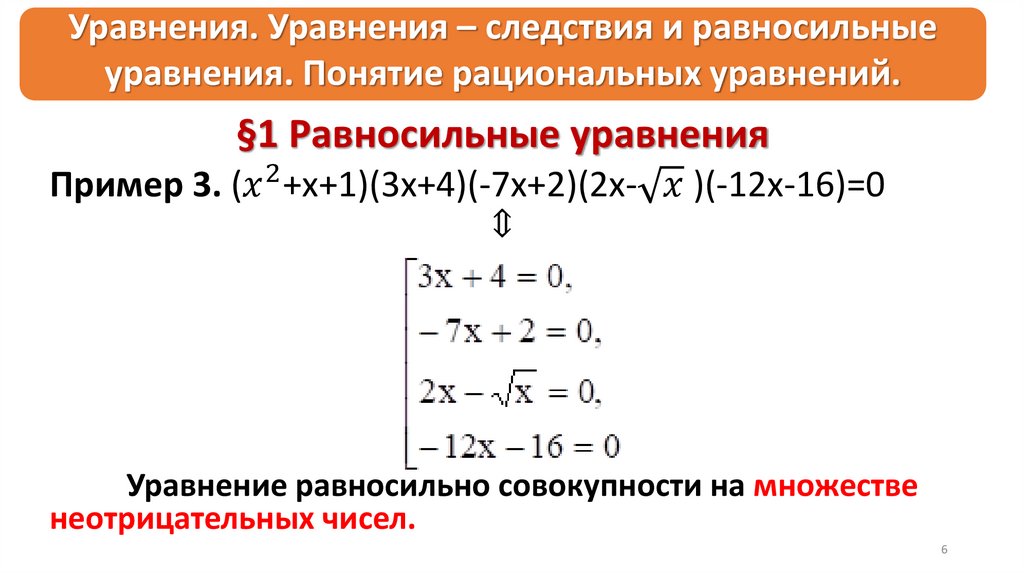 Уравнения. Уравнения – следствия и равносильные уравнения. Понятие рациональных уравнений.

§1 Равносильные уравнения

Пример 3. $(x^2+x+1)(3x+4)(-7x+2)(2x-\sqrt{x})(-12x-16)=0$

$\Updownarrow$

$\left[\begin{array}{l} 3x+4=0, \\ -7x+2=0, \\ 2x-\sqrt{x}=0, \\ -12x-16=0 \end{array}\right.$

Уравнение равносильно совокупности на множестве неотрицательных чисел.

6